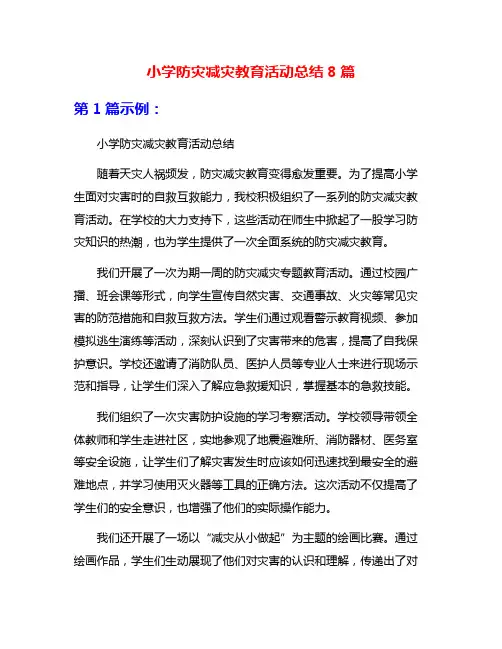 小学防灾减灾教育活动总结 8 篇

第 1 篇示例：

小学防灾减灾教育活动总结

随着天灾人祸频发，防灾减灾教育变得愈发重要。为了提高小学生面对灾害时的自救互救能力，我校积极组织了一系列的防灾减灾教育活动。在学校的大力支持下，这些活动在师生中掀起了一股学习防灾知识的热潮，也为学生提供了一次全面系统的防灾减灾教育。

我们开展了一次为期一周的防灾减灾专题教育活动。通过校园广播、班会课等形式，向学生宣传自然灾害、交通事故、火灾等常见灾害的防范措施和自救互救方法。学生们通过观看警示教育视频、参加模拟逃生演练等活动，深刻认识到了灾害带来的危害，提高了自我保护意识。学校还邀请了消防队员、医护人员等专业人士来进行现场示范和指导，让学生们深入了解应急救援知识，掌握基本的急救技能。

我们组织了一次灾害防护设施的学习考察活动。学校领导带领全体教师和学生走进社区，实地参观了地震避难所、消防器材、医务室等安全设施，让学生们了解灾害发生时应该如何迅速找到最安全的避难地点，并学习使用灭火器等工具的正确方法。这次活动不仅提高了学生们的安全意识，也增强了他们的实际操作能力。

我们还开展了一场以“减灾从小做起”为主题的绘画比赛。通过绘画作品，学生们生动展现了他们对灾害的认识和理解，传递出了对